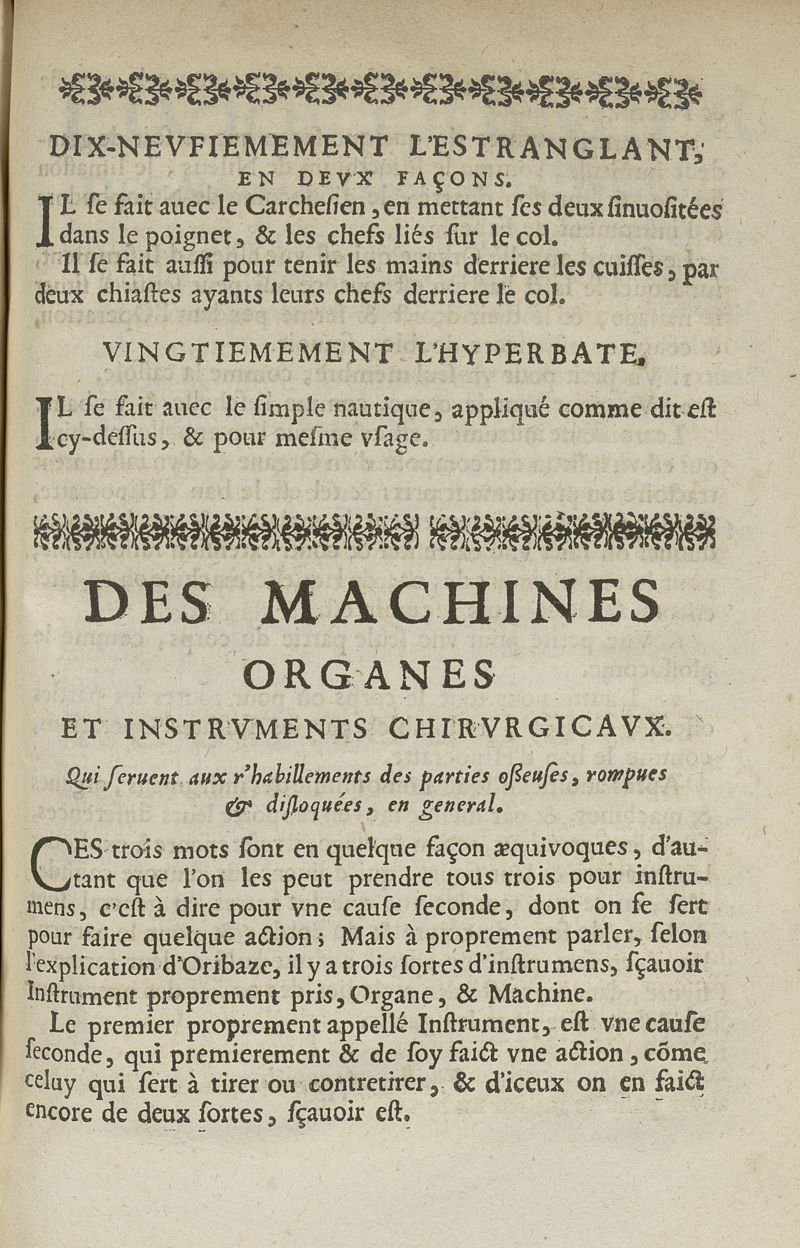 DIX-NEVFIEMEMENT L'ESTRANGLANT, EN DEVX FAÇONS.

IL ſe fait auec le Carcheſien, en mettant ſes deux ſinuoſitées dans le poignet, & les chefs liés ſur le col.

Il ſe fait auſſi pour tenir les mains derriere les cuiſſes, par deux chiaſtes ayants leurs chefs derriere le col.

VINGTIEMEMENT L'HYPERBATE.

IL ſe fait auec le ſimple nautique, appliqué comme dit eſt cy-deſſus, & pour meſme vſage.

DES MACHINES ORGANES ET INSTRVMENTS CHIRVRGICAVX.

Qui ſeruent aux r'habillements des parties oſſeuſes, rompues & diſloquées, en general.

CES trois mots ſont en quelque façon æquivoques, d'autant que l'on les peut prendre tous trois pour inſtrumens, c'eſt à dire pour vne cauſe ſeconde, dont on ſe ſert pour faire quelque action; Mais à proprement parler, ſelon l'explication d'Oribaze, il y a trois ſortes d'inſtrumens, ſçauoir Inſtrument proprement pris, Organe, & Machine.

Le premier proprement appellé Inſtrument, eſt vne cauſe ſeconde, qui premierement & de ſoy faict vne action, cõme celuy qui ſert à tirer ou contretirer, & d'iceux on en faict encore de deux ſortes, ſçauoir eſt.